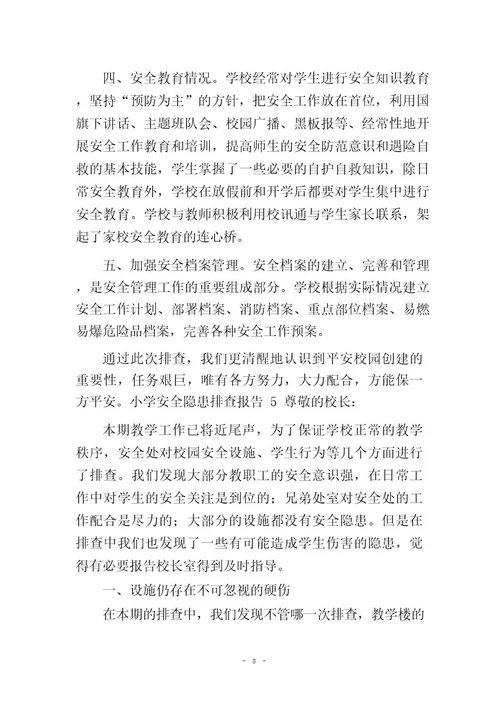 四、安全教育情况。学校经常对学生进行安全知识教育，坚持“预防为主”的方针，把安全工作放在首位，利用国旗下讲话、主题班队会、校园广播、黑板报等、经常性地开展安全工作教育和培训，提高师生的安全防范意识和遇险自救的基本技能，学生掌握了一些必要的自护自救知识，除日常安全教育外，学校在放假前和开学后都要对学生集中进行安全教育。学校与教师积极利用校讯通与学生家长联系，架起了家校安全教育的连心桥。

五、加强安全档案管理。安全档案的建立、完善和管理，是安全管理工作的重要组成部分。学校根据实际情况建立安全工作计划、部署档案、消防档案、重点部位档案、易燃易爆危险品档案，完善各种安全工作预案。

通过此次排查，我们更清醒地认识到平安校园创建的重要性，任务艰巨，唯有各方努力，大力配合，方能保一方平安。小学安全隐患排查报告 5 尊敬的校长：

本期教学工作已将近尾声，为了保证学校正常的教学秩序，安全处对校园安全设施、学生行为等几个方面进行了排查。我们发现大部分教职工的安全意识强，在日常工作中对学生的安全关注是到位的；兄弟处室对安全处的工作配合是尽力的；大部分的设施都没有安全隐患。但是在排查中我们也发现了一些有可能造成学生伤害的隐患，觉得有必要报告校长室得到及时指导。

一、设施仍存在不可忽视的硬伤

在本期的排查中，我们发现不管哪一次排查，教学楼的

- 8 -